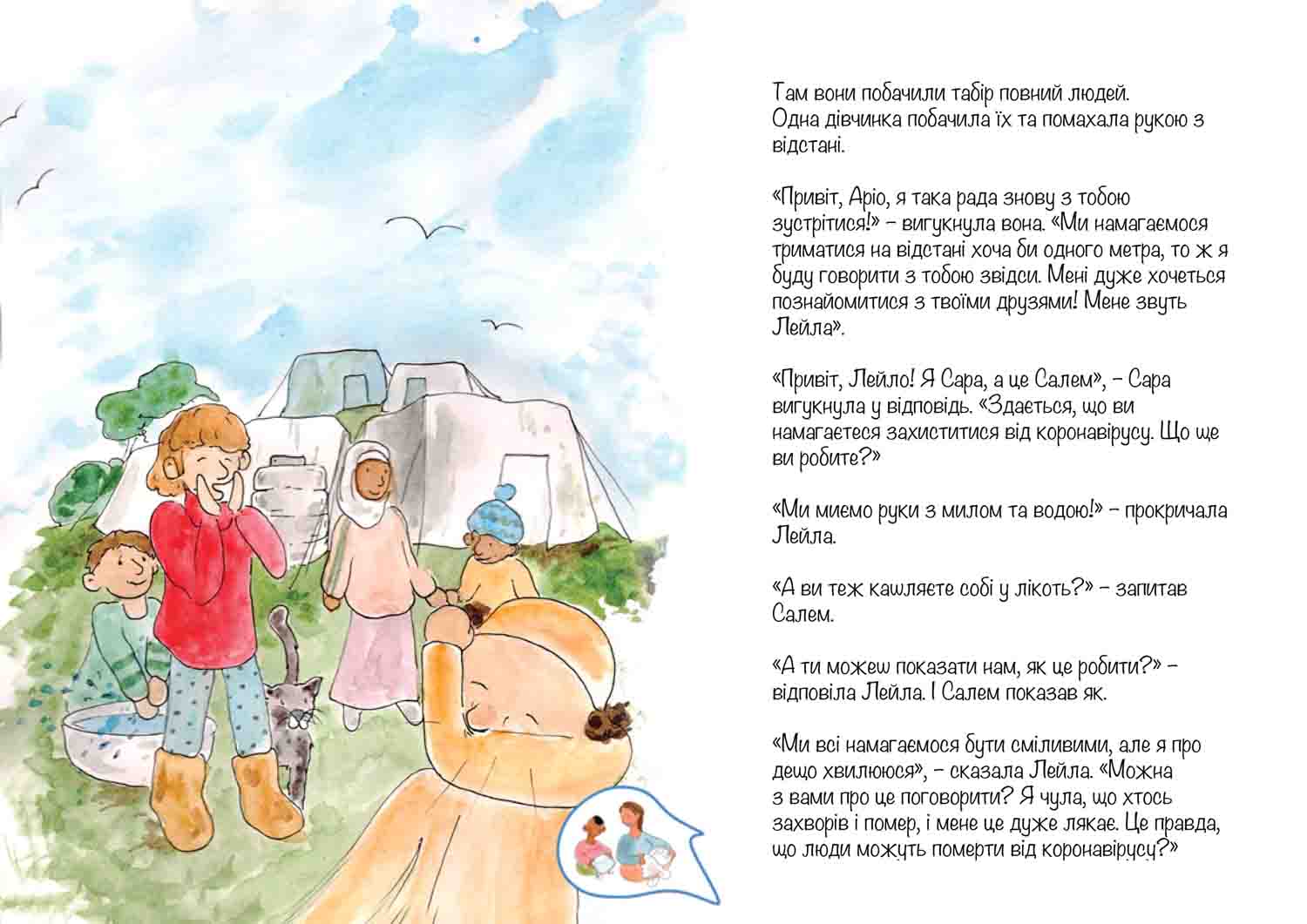 Там вони побачили табір повний людей. Одна дівчинка побачила їх та помахала рукою з відстані.

«Привіт, Аріо, я така рада знову з тобою зустрітися!» – вигукнула вона. «Ми намагаємося триматися на відстані хоча би одного метра, то ж я буду говорити з тобою звідси. Мені дуже хочеться познайомитися з твоїми друзями! Мене звуть Лейла».

«Привіт, Лейло! Я Сара, а це Салем», – Сара вигукнула у відповідь. «Здається, що ви намагаєтеся захиститися від коронавірусу. Що ще ви робите?»

«Ми миємо руки з милом та водою!» – прокричала Лейла.

«А ви теж кашляєте собі у лікоть?» – запитав Салем.

«А ти можеш показати нам, як це робити?» – відповіла Лейла. І Салем показав як.

«Ми всі намагаємося бути сміливими, але я про дещо хвилююся», – сказала Лейла. «Можна з вами про це поговорити? Я чула, що хтось захворів і помер, і мене це дуже лякає. Це правда, що люди можуть померти від коронавірусу?»